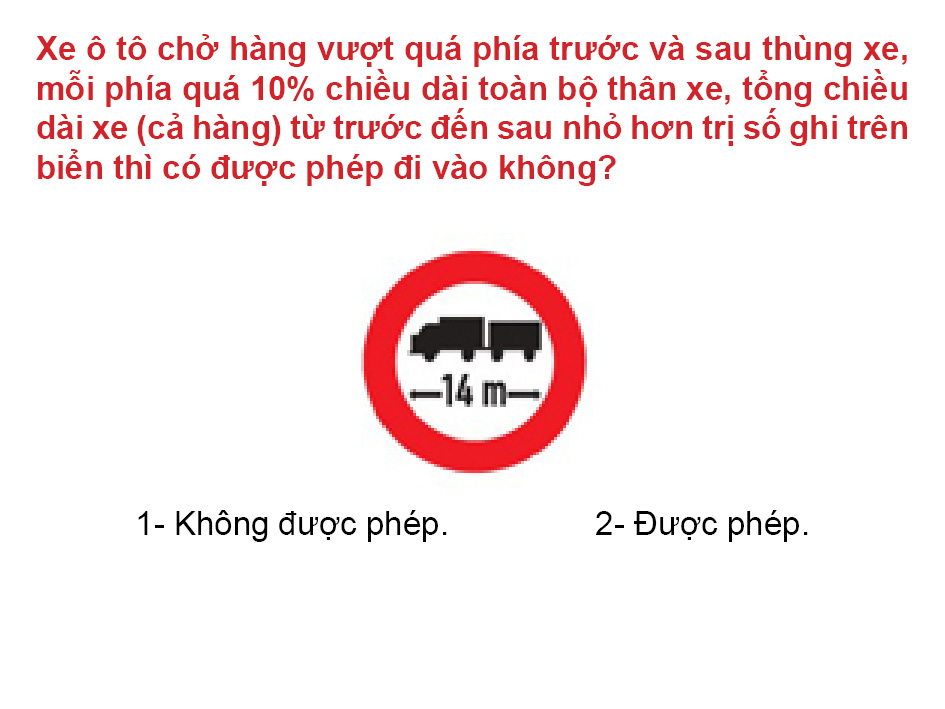 Xe ô tô chở hàng vượt quá phía trước và sau thùng xe, mỗi phía quá 10% chiều dài toàn bộ thân xe, tổng chiều dài xe (cả hàng) từ trước đến sau nhỏ hơn trị số ghi trên biển thì có được phép đi vào không?

14 m

1- Không được phép.

2- Được phép.